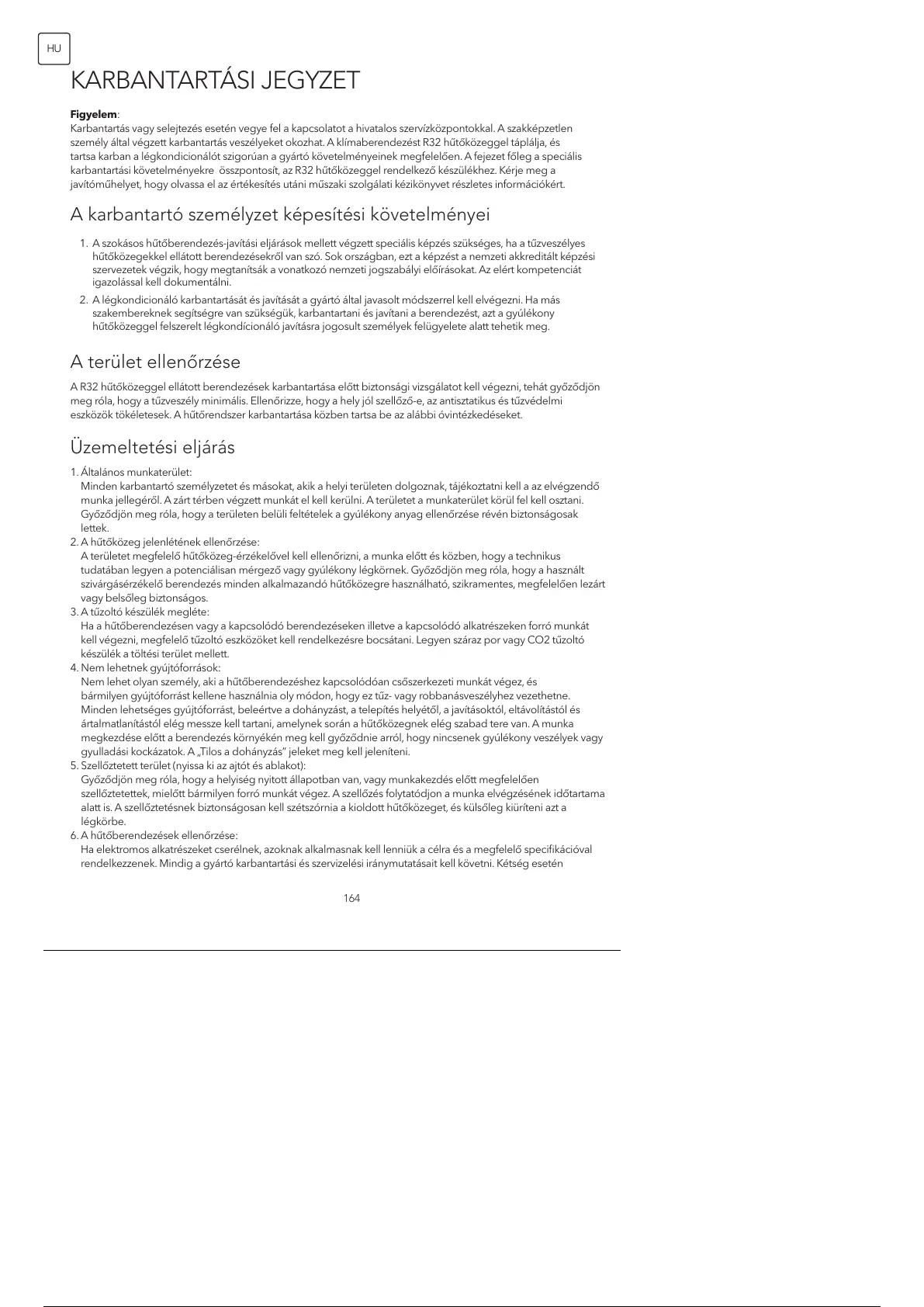 HU

KARBANTARTÁSI JEGYZET

**Figyelem**:
Karbantartás vagy selejtezés esetén vegye fel a kapcsolatot a hivatalos szervízközpontokkal. A szakképzetlen személy által végzett karbantartás veszélyeket okozhat. A klímaberendezést R32 hűtőközeggel táplálja, és tartsa karban a légkondicionálót szigorúan a gyártó követelményeinek megfelelően. A fejezet főleg a speciális karbantartási követelményekre összpontosít, az R32 hűtőközeggel rendelkező készülékhez. Kérje meg a javítóműhelyet, hogy olvassa el az értékesítés utáni műszaki szolgálati kézikönyvet részletes információkért.

A karbantartó személyzet képesítési követelményei

1. A szokásos hűtőberendezés-javítási eljárások mellett végzett speciális képzés szükséges, ha a tűzveszélyes hűtőközegekkel ellátott berendezésekről van szó. Sok országban, ezt a képzést a nemzeti akkreditált képzési szervezetek végzik, hogy megtanítsák a vonatkozó nemzeti jogszabályi előírásokat. Az elért kompetenciát igazolással kell dokumentálni.
2. A légkondicionáló karbantartását és javítását a gyártó által javasolt módszerrel kell elvégezni. Ha más szakembereknek segítségre van szükségük, karbantartani és javítani a berendezést, azt a gyúlékony hűtőközeggel felszerelt légkondícionáló javításra jogosult személyek felügyelete alatt tehetik meg.

A terület ellenőrzése

A R32 hűtőközeggel ellátott berendezések karbantartása előtt biztonsági vizsgálatot kell végezni, tehát győződjön meg róla, hogy a tűzveszély minimális. Ellenőrizze, hogy a hely jól szellőző-e, az antisztatikus és tűzvédelmi eszközök tökéletesek. A hűtőrendszer karbantartása közben tartsa be az alábbi óvintézkedéseket.

Üzemeltetési eljárás

1. Általános munkaterület:
Minden karbantartó személyzetet és másokat, akik a helyi területen dolgoznak, tájékoztatni kell a az elvégzendő munka jellegéről. A zárt térben végzett munkát el kell kerülni. A területet a munkaterület körül fel kell osztani. Győződjön meg róla, hogy a területen belüli feltételek a gyúlékony anyag ellenőrzése révén biztonságosak lettek.
2. A hűtőközeg jelenlétének ellenőrzése:
A területet megfelelő hűtőközeg-érzékelővel kell ellenőrizni, a munka előtt és közben, hogy a technikus tudatában legyen a potenciálisan mérgező vagy gyúlékony légkörnek. Győződjön meg róla, hogy a használt szivárgásérzékelő berendezés minden alkalmazandó hűtőközegre használható, szikramentes, megfelelően lezárt vagy belsőleg biztonságos.
3. A tűzoltó készülék megléte:
Ha a hűtőberendezésen vagy a kapcsolódó berendezéseken illetve a kapcsolódó alkatrészeken forró munkát kell végezni, megfelelő tűzoltó eszközöket kell rendelkezésre bocsátani. Legyen száraz por vagy CO2 tűzoltó készülék a töltési terület mellett.
4. Nem lehetnek gyújtóforrások:
Nem lehet olyan személy, aki a hűtőberendezéshez kapcsolódóan csőszerkezeti munkát végez, és bármilyen gyújtóforrást kellene használnia oly módon, hogy ez tűz- vagy robbanásveszélyhez vezethetne. Minden lehetséges gyújtóforrást, beleértve a dohányzást, a telepítés helyétől, a javításoktól, eltávolítástól és ártalmatlanítástól elég messze kell tartani, amelynek során a hűtőközegnek elég szabad tere van. A munka megkezdése előtt a berendezés környékén meg kell győződnie arról, hogy nincsenek gyúlékony veszélyek vagy gyulladási kockázatok. A „Tilos a dohányzás" jeleket meg kell jeleníteni.
5. Szellőztetett terület (nyissa ki az ajtót és ablakot):
Győződjön meg róla, hogy a helyiség nyitott állapotban van, vagy munkakezdés előtt megfelelően szellőztetettek, mielőtt bármilyen forró munkát végez. A szellőzés folytatódjon a munka elvégzésének időtartama alatt is. A szellőztetésnek biztonságosan kell szétszórnia a kioldott hűtőközeget, és külsőleg kiüríteni azt a légkörbe.
6. A hűtőberendezések ellenőrzése:
Ha elektromos alkatrészeket cserélnek, azoknak alkalmasnak kell lenniük a célra és a megfelelő specifikációval rendelkezzenek. Mindig a gyártó karbantartási és szervizelési iránymutatásait kell követni. Kétség esetén

164